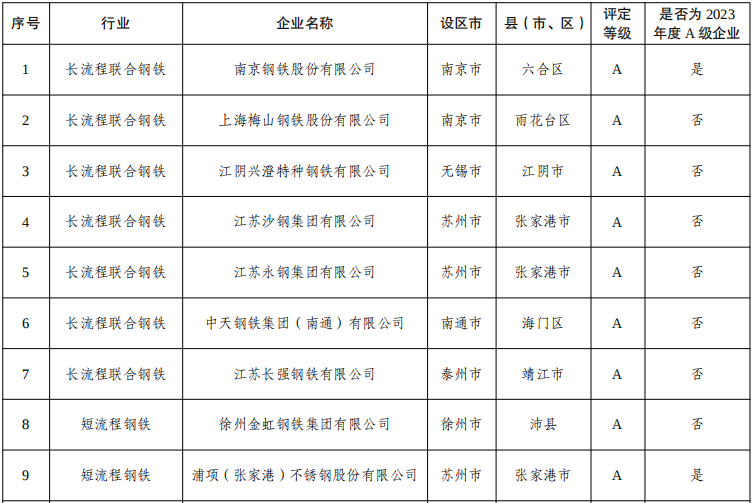 | 序号 | 行业 | 企业名称 | 设区市 | 县（市、区） | 评定等级 | 是否为2023年度A级企业 |
|---|---|---|---|---|---|---|
| 1 | 长流程联合钢铁 | 南京钢铁股份有限公司 | 南京市 | 六合区 | A | 是 |
| 2 | 长流程联合钢铁 | 上海梅山钢铁股份有限公司 | 南京市 | 雨花台区 | A | 否 |
| 3 | 长流程联合钢铁 | 江阴兴澄特种钢铁有限公司 | 无锡市 | 江阴市 | A | 否 |
| 4 | 长流程联合钢铁 | 江苏沙钢集团有限公司 | 苏州市 | 张家港市 | A | 否 |
| 5 | 长流程联合钢铁 | 江苏永钢集团有限公司 | 苏州市 | 张家港市 | A | 否 |
| 6 | 长流程联合钢铁 | 中天钢铁集团（南通）有限公司 | 南通市 | 海门区 | A | 否 |
| 7 | 长流程联合钢铁 | 江苏长强钢铁有限公司 | 泰州市 | 靖江市 | A | 否 |
| 8 | 短流程钢铁 | 徐州金虹钢铁集团有限公司 | 徐州市 | 沛县 | A | 否 |
| 9 | 短流程钢铁 | 浦项（张家港）不锈钢股份有限公司 | 苏州市 | 张家港市 | A | 是 |